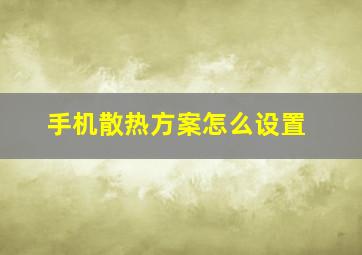 手机散热方案怎么设置